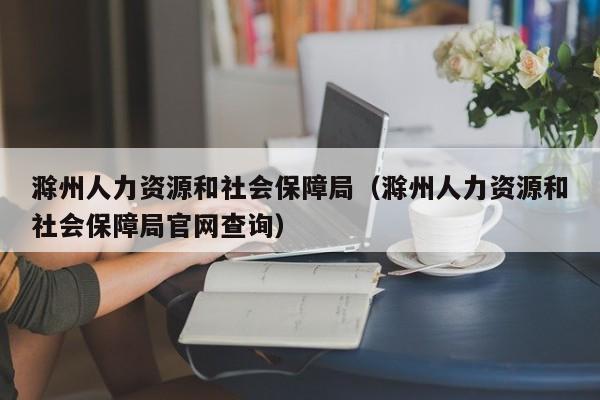 滁州人力资源和社会保障局（滁州人力资源和社会保障局官网查询）